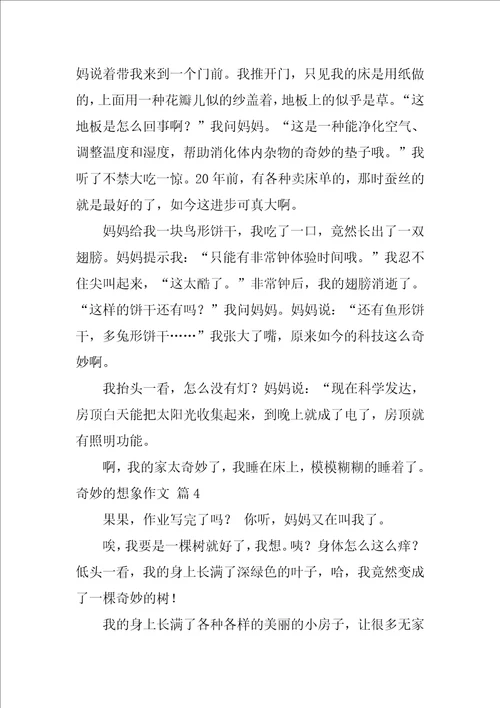 妈说着带我来到一个门前。我推开门，只见我的床是用纸做的，上面用一种花瓣儿似的纱盖着，地板上的似乎是草。“这地板是怎么回事啊？”我问妈妈。“这是一种能净化空气、调整温度和湿度，帮助消化体内杂物的奇妙的垫子哦。”我听了不禁大吃一惊。20年前，有各种卖床单的，那时蚕丝的就是最好的了，如今这进步可真大啊。

妈妈给我一块鸟形饼干，我吃了一口，竟然长出了一双翅膀。妈妈提示我：“只能有非常钟体验时间哦。”我忍不住尖叫起来，“这太酷了。”非常钟后，我的翅膀消逝了。“这样的饼干还有吗？”我问妈妈。妈妈说：“还有鱼形饼干，多兔形饼干……”我张大了嘴，原来如今的科技这么奇妙啊。

我抬头一看，怎么没有灯？妈妈说：“现在科学发达，房顶白天能把太阳光收集起来，到晚上就成了电了，房顶就有照明功能。

啊，我的家太奇妙了，我睡在床上，模模糊糊的睡着了。

奇妙的想象作文 篇4

果果，作业写完了吗？ 你听，妈妈又在叫我了。

唉，我要是一棵树就好了，我想。咦？身体怎么这么痒？低头一看，我的身上长满了深绿色的叶子，哈，我竟然变成了一棵奇妙的树！

我的身上长满了各种各样的美丽的小房子，让很多无家